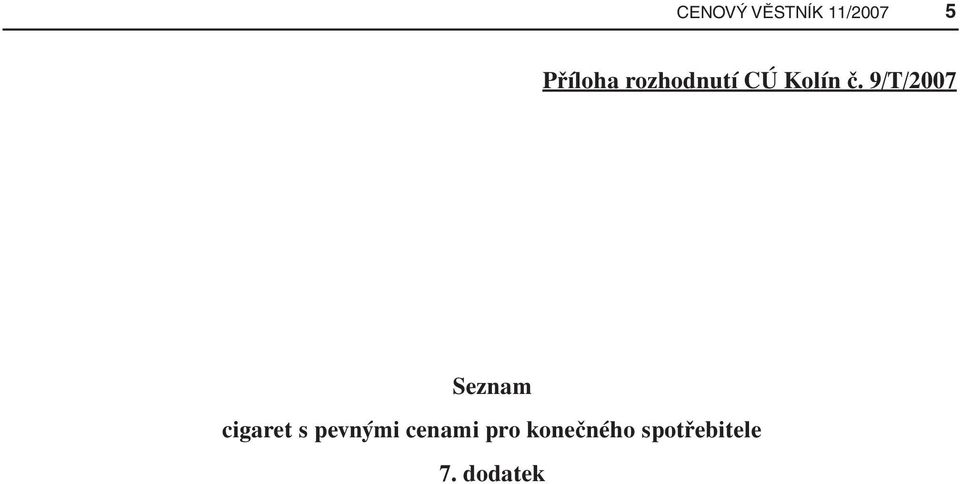 CENOVÝ VĚSTNÍK 11/2007 5

Příloha rozhodnutí CÚ Kolín č. 9/T/2007

Seznam

cigaret s pevnými cenami pro konečného spotřebitele

7. dodatek